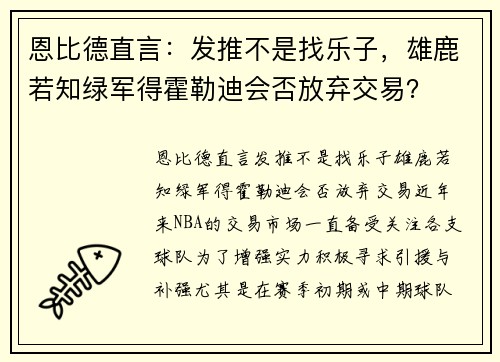 恩比德直言：发推不是找乐子，雄鹿若知绿军得霍勒迪会否放弃交易？

恩比德直言发推不是找乐子雄鹿若知绿军得霍勒迪会否放弃交易近年来NBA的交易市场一直备受关注各支球队为了增强实力积极寻求引援与补强尤其是在赛季初期或中期球队